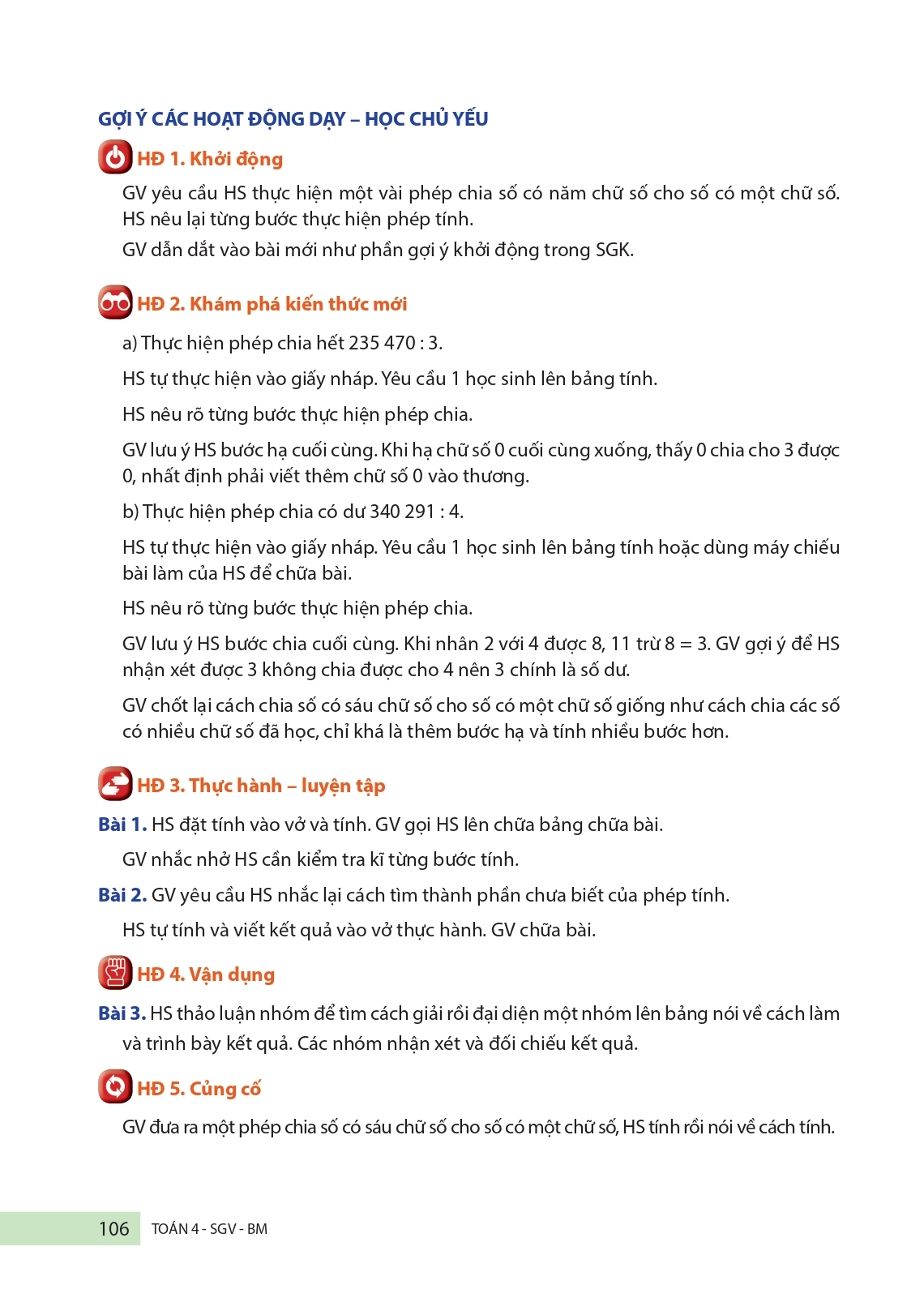 GỢI Ý CÁC HOẠT ĐỘNG DẠY – HỌC CHỦ YẾU

HĐ 1. Khởi động

GV yêu cầu HS thực hiện một vài phép chia số có năm chữ số cho số có một chữ số. HS nêu lại từng bước thực hiện phép tính.

GV dẫn dắt vào bài mới như phần gợi ý khởi động trong SGK.

HĐ 2. Khám phá kiến thức mới

a) Thực hiện phép chia hết 235 470 : 3.

HS tự thực hiện vào giấy nháp. Yêu cầu 1 học sinh lên bảng tính.

HS nêu rõ từng bước thực hiện phép chia.

GV lưu ý HS bước hạ cuối cùng. Khi hạ chữ số 0 cuối cùng xuống, thấy 0 chia cho 3 được 0, nhất định phải viết thêm chữ số 0 vào thương.

b) Thực hiện phép chia có dư 340 291 : 4.

HS tự thực hiện vào giấy nháp. Yêu cầu 1 học sinh lên bảng tính hoặc dùng máy chiếu bài làm của HS để chữa bài.

HS nêu rõ từng bước thực hiện phép chia.

GV lưu ý HS bước chia cuối cùng. Khi nhân 2 với 4 được 8, 11 trừ 8 = 3. GV gợi ý để HS nhận xét được 3 không chia được cho 4 nên 3 chính là số dư.

GV chốt lại cách chia số có sáu chữ số cho số có một chữ số giống như cách chia các số có nhiều chữ số đã học, chỉ khá là thêm bước hạ và tính nhiều bước hơn.

HĐ 3. Thực hành – luyện tập

Bài 1. HS đặt tính vào vở và tính. GV gọi HS lên chữa bảng chữa bài.

GV nhắc nhở HS cần kiểm tra kĩ từng bước tính.

Bài 2. GV yêu cầu HS nhắc lại cách tìm thành phần chưa biết của phép tính.

HS tự tính và viết kết quả vào vở thực hành. GV chữa bài.

HĐ 4. Vận dụng

Bài 3. HS thảo luận nhóm để tìm cách giải rồi đại diện một nhóm lên bảng nói về cách làm và trình bày kết quả. Các nhóm nhận xét và đối chiếu kết quả.

HĐ 5. Củng cố

GV đưa ra một phép chia số có sáu chữ số cho số có một chữ số, HS tính rồi nói về cách tính.

106 TOÁN 4 - SGV - BM